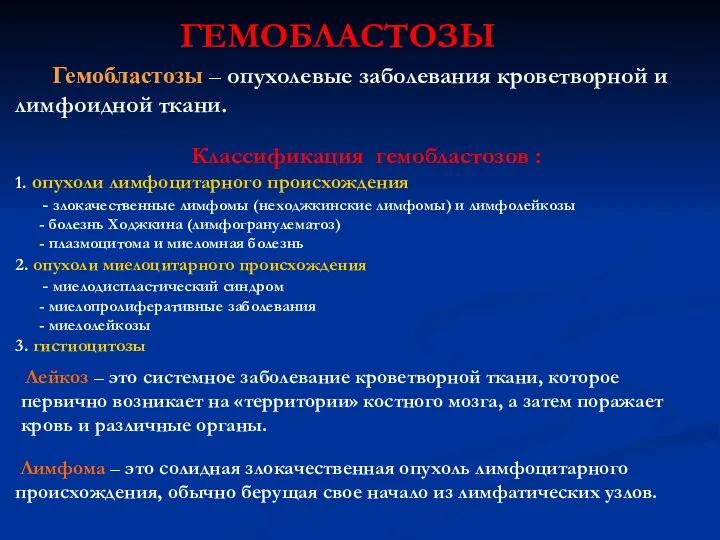 ГЕМОБЛАСТОЗЫ

Гемобластозы – опухолевые заболевания кроветворной и лимфоидной ткани.

Классификация гемобластозов :

1. опухоли лимфоцитарного происхождения
- злокачественные лимфомы (неходжкинские лимфомы) и лимфолейкозы
- болезнь Ходжкина (лимфогранулематоз)
- плазмоцитома и миеломная болезнь
2. опухоли миелоцитарного происхождения
- миелодиспластический синдром
- миелопролиферативные заболевания
- миелолейкозы
3. гистиоцитозы

Лейкоз – это системное заболевание кроветворной ткани, которое первично возникает на «территории» костного мозга, а затем поражает кровь и различные органы.

Лимфома – это солидная злокачественная опухоль лимфоцитарного происхождения, обычно берущая свое начало из лимфатических узлов.